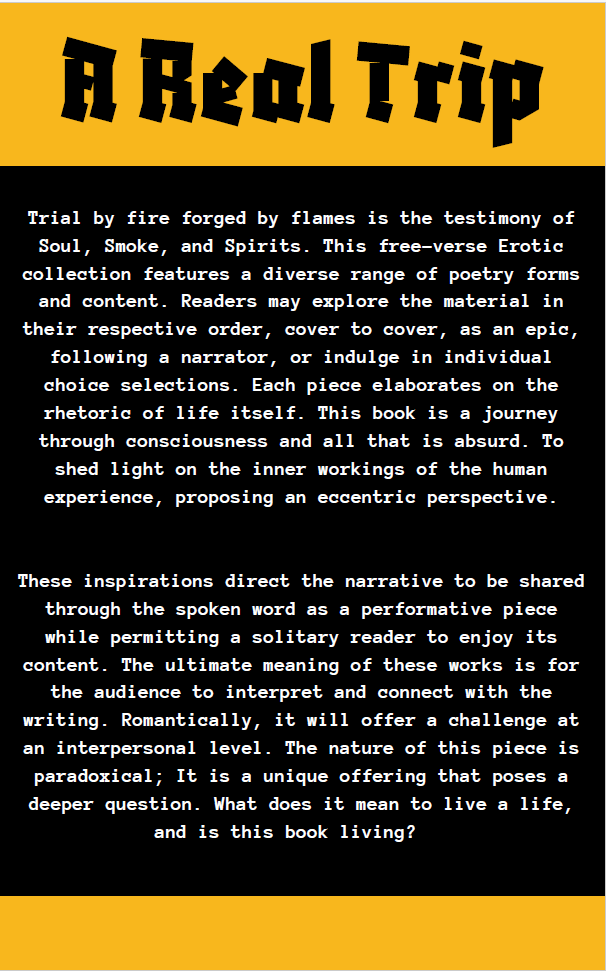 A Real Trip

Trial by fire forged by flames is the testimony of Soul, Smoke, and Spirits. This free-verse Erotic collection features a diverse range of poetry forms and content. Readers may explore the material in their respective order, cover to cover, as an epic, following a narrator, or indulge in individual choice selections. Each piece elaborates on the rhetoric of life itself. This book is a journey through consciousness and all that is absurd. To shed light on the inner workings of the human experience, proposing an eccentric perspective.

These inspirations direct the narrative to be shared through the spoken word as a performative piece while permitting a solitary reader to enjoy its content. The ultimate meaning of these works is for the audience to interpret and connect with the writing. Romantically, it will offer a challenge at an interpersonal level. The nature of this piece is paradoxical; It is a unique offering that poses a deeper question. What does it mean to live a life, and is this book living?